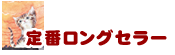 定番ロングセラー